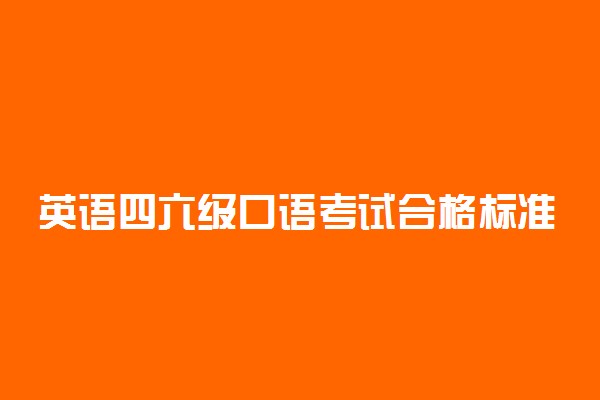 英语四六级口语考试合格标准